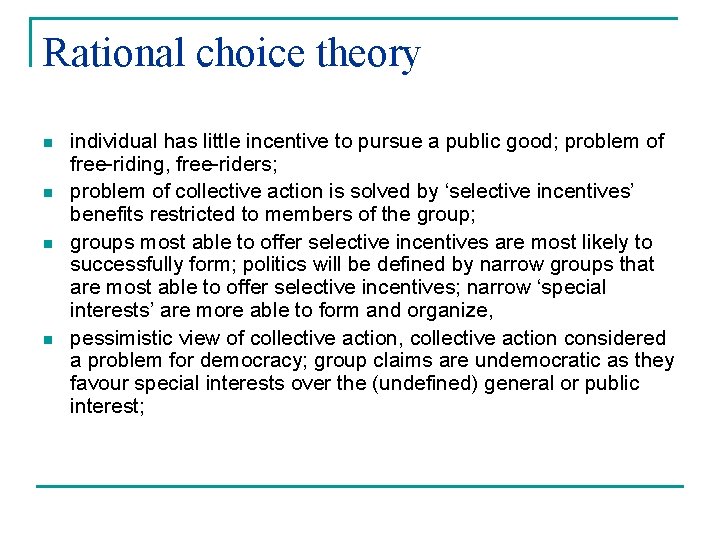 Rational choice theory

- individual has little incentive to pursue a public good; problem of free-riding, free-riders;
- problem of collective action is solved by ‘selective incentives’ benefits restricted to members of the group;
- groups most able to offer selective incentives are most likely to successfully form; politics will be defined by narrow groups that are most able to offer selective incentives; narrow ‘special interests’ are more able to form and organize,
- pessimistic view of collective action, collective action considered a problem for democracy; group claims are undemocratic as they favour special interests over the (undefined) general or public interest;